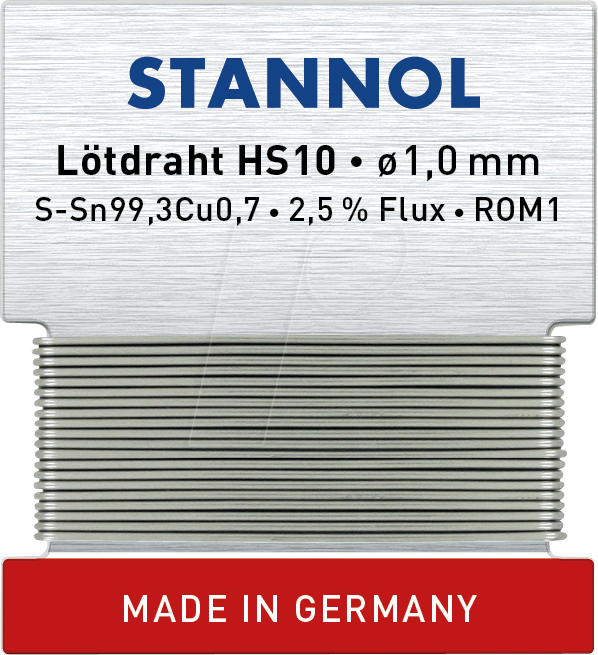 STANNOL

Lötdraht HS10 • ø1,0 mm
S-Sn99,3Cu0,7 • 2,5 % Flux • ROM1

MADE IN GERMANY